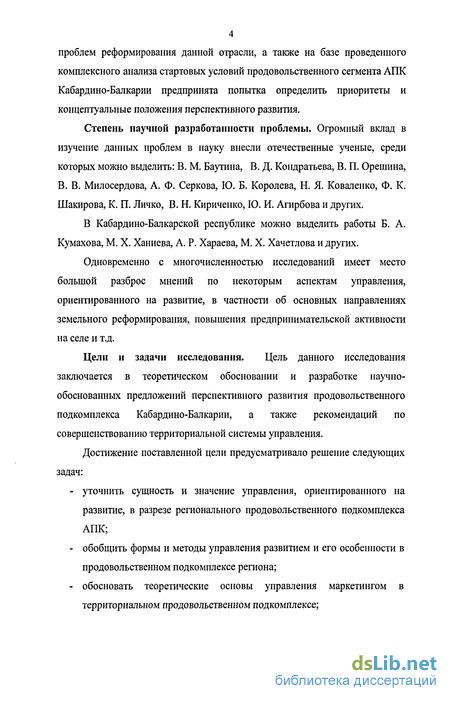 4

проблем реформирования данной отрасли, а также на базе проведенного комплексного анализа стартовых условий продовольственного сегмента АПК Кабардино-Балкарии предпринята попытка определить приоритеты и концептуальные положения перспективного развития.

Степень научной разработанности проблемы. Огромный вклад в изучение данных проблем в науку внесли отечественные ученые, среди которых можно выделить: В. М. Баутина, В. Д. Кондратьева, В. П. Орешина, В. В. Милосердова, А. Ф. Серкова, Ю. Б. Королева, Н. Я. Коваленко, Ф. К. Шакирова, К. П. Личко, В. Н. Кириченко, Ю. И. Агирбова и других.

В Кабардино-Балкарской республике можно выделить работы Б. А. Кумахова, М. Х. Ханиева, А. Р. Хараева, М. Х. Хачетлова и других.

Одновременно с многочисленностью исследований имеет место большой разброс мнений по некоторым аспектам управления, ориентированного на развитие, в частности об основных направлениях земельного реформирования, повышения предпринимательской активности на селе и т.д.

Цели и задачи исследования. Цель данного исследования заключается в теоретическом обосновании и разработке научно-обоснованных предложений перспективного развития продовольственного подкомплекса Кабардино-Балкарии, а также рекомендаций по совершенствованию территориальной системы управления.

Достижение поставленной цели предусматривало решение следующих задач:

- уточнить сущность и значение управления, ориентированного на развитие, в разрезе регионального продовольственного подкомплекса АПК;
- обобщить формы и методы управления развитием и его особенности в продовольственном подкомплексе региона;
- обосновать теоретические основы управления маркетингом в территориальном продовольственном подкомплексе;

dsLib.net
библиотека диссертаций